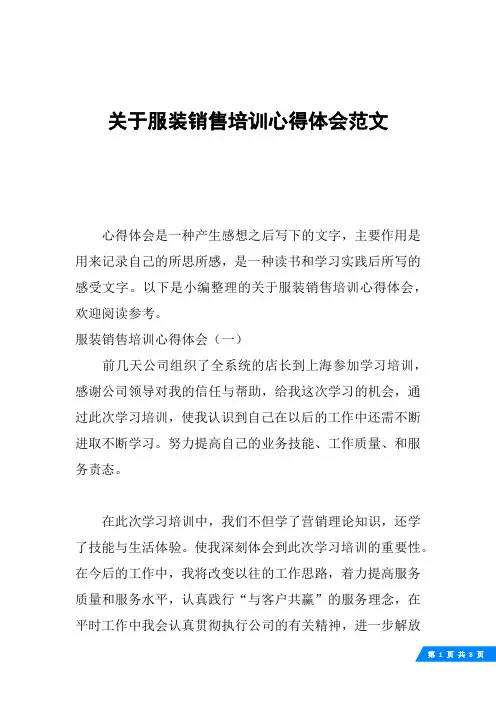 关于服装销售培训心得体会范文

心得体会是一种产生感想之后写下的文字，主要作用是用来记录自己的所思所感，是一种读书和学习实践后所写的感受文字。以下是小编整理的关于服装销售培训心得体会，欢迎阅读参考。

服装销售培训心得体会（一）

前几天公司组织了全系统的店长到上海参加学习培训，感谢公司领导对我的信任与帮助，给我这次学习的机会，通过此次学习培训，使我认识到自己在以后的工作中还需不断进取不断学习。努力提高自己的业务技能、工作质量、和服务责态。

在此次学习培训中，我们不但学了营销理论知识，还学了技能与生活体验。使我深刻体会到此次学习培训的重要性。在今后的工作中，我将改变以往的工作思路，着力提高服务质量和服务水平，认真践行“与客户共赢”的服务理念，在平时工作中我会认真贯彻执行公司的有关精神，进一步解放

第 1 页 共 8 页